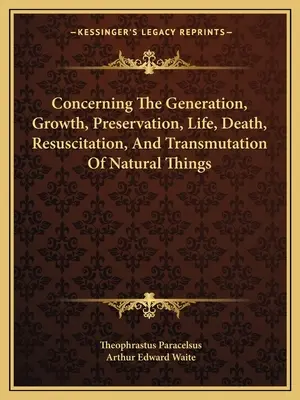 —KESSINGER'S LEGACY REPRINTS—

Concerning The Generation, Growth, Preservation, Life, Death, Resuscitation, And Transmutation Of Natural Things

Theophrastus Paracelsus
Arthur Edward Waite